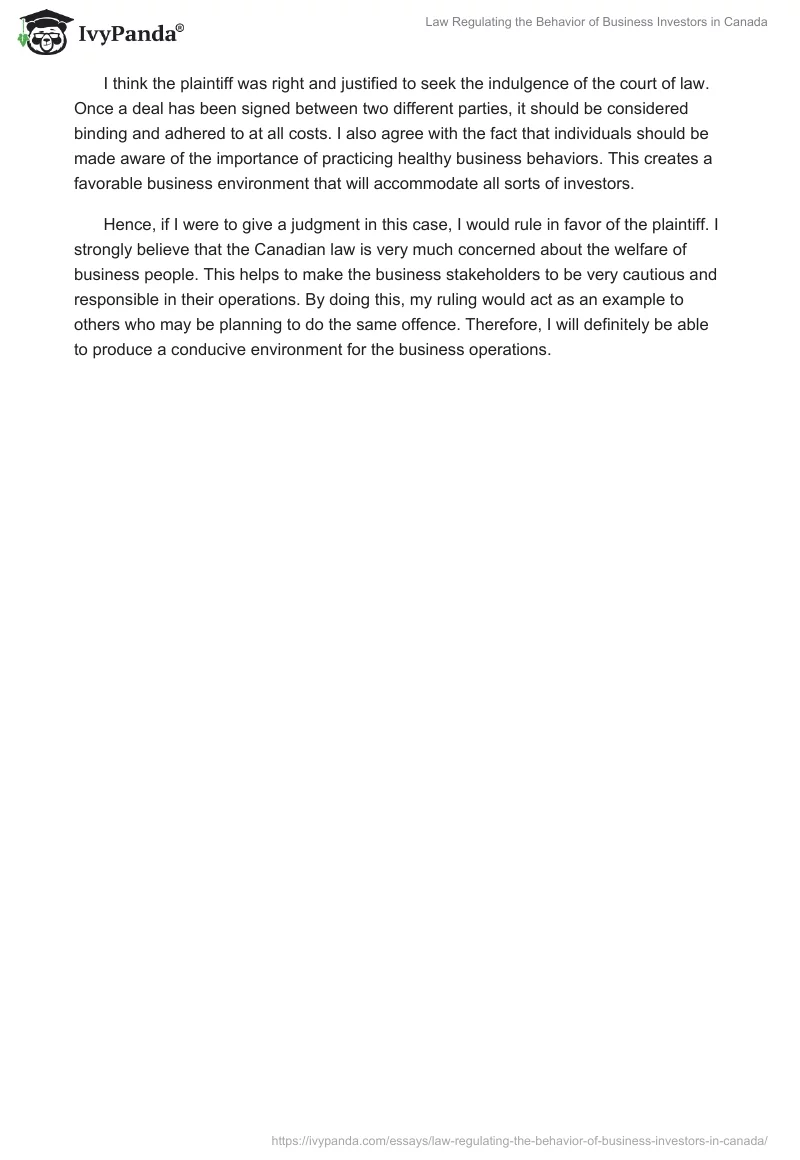 IvyPanda®

Law Regulating the Behavior of Business Investors in Canada

I think the plaintiff was right and justified to seek the indulgence of the court of law. Once a deal has been signed between two different parties, it should be considered binding and adhered to at all costs. I also agree with the fact that individuals should be made aware of the importance of practicing healthy business behaviors. This creates a favorable business environment that will accommodate all sorts of investors.

Hence, if I were to give a judgment in this case, I would rule in favor of the plaintiff. I strongly believe that the Canadian law is very much concerned about the welfare of business people. This helps to make the business stakeholders to be very cautious and responsible in their operations. By doing this, my ruling would act as an example to others who may be planning to do the same offence. Therefore, I will definitely be able to produce a conducive environment for the business operations.

https://ivypanda.com/essays/law-regulating-the-behavior-of-business-investors-in-canada/